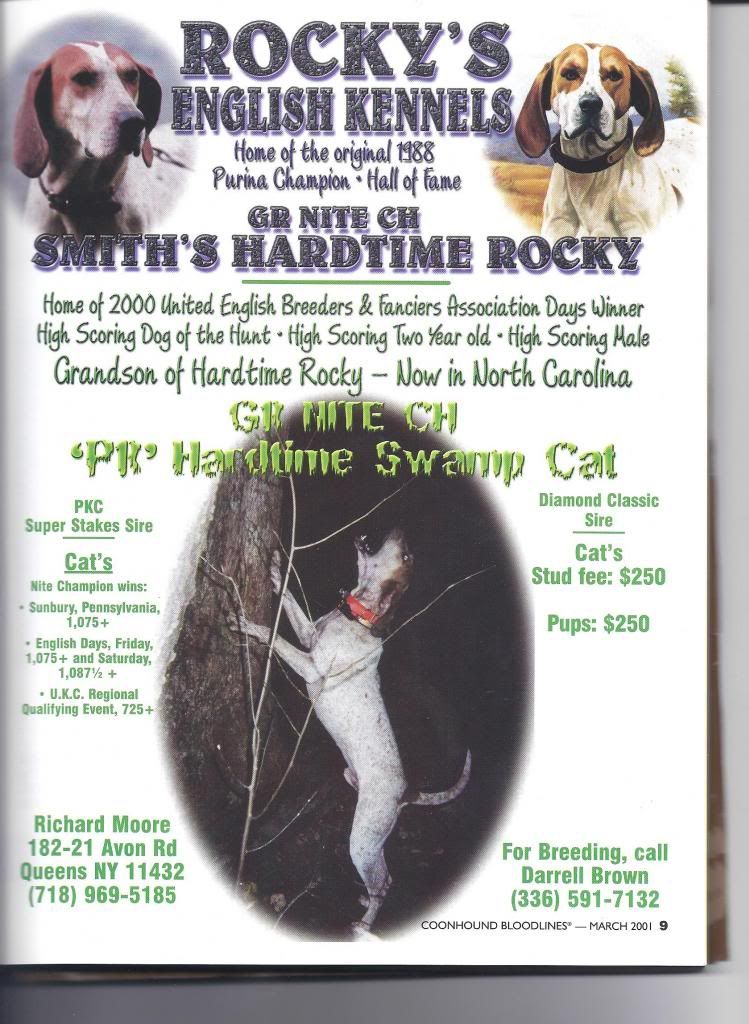 ROCKY'S
ENGLISH KENNELS
Home of the original 1988
Purina Champion • Hall of Fame
GR NITE CH
SMITH'S HARDTIME ROCKY

Home of 2000 United English Breeders & Fanciers Association Days Winner
High Scoring Dog of the Hunt • High Scoring Two Year old • High Scoring Male
Grandson of Hardtime Rocky – Now in North Carolina

GR NITE CH
'PR' Hardtime Swamp Cat

PKC
Super Stakes Sire

Cat's
Nite Champion wins:
• Sunbury, Pennsylvania, 1,075+
• English Days, Friday, 1,075+ and Saturday, 1,087½ +
• U.K.C. Regional Qualifying Event, 725+

Diamond Classic
Sire

Cat's
Stud fee: $250

Pups: $250

Richard Moore
182-21 Avon Rd
Queens NY 11432
(718) 969-5185

For Breeding, call
Darrell Brown
(336) 591-7132

COONHOUND BLOODLINES® — MARCH 2001 9